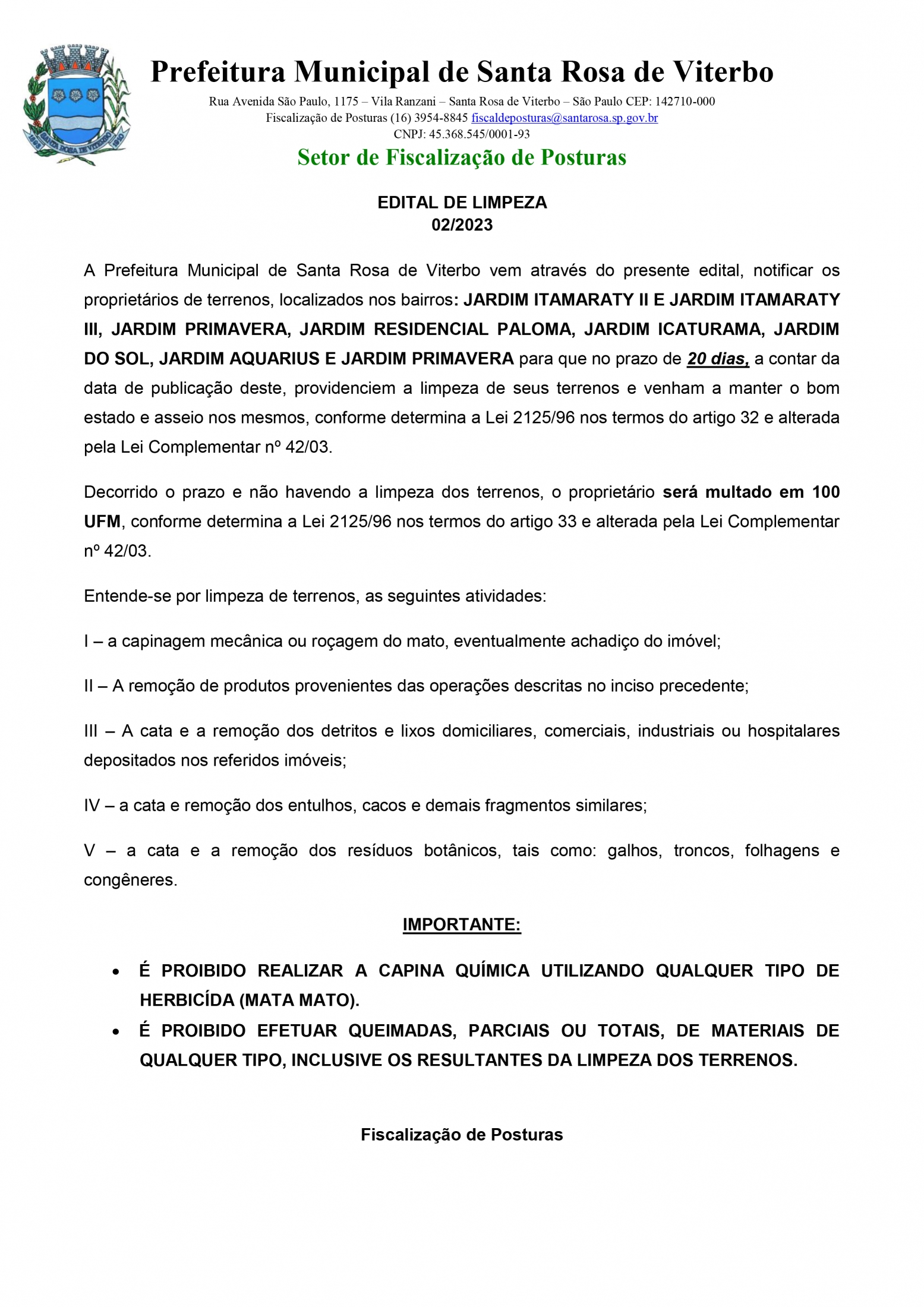 SANTA ROSA DE VITERBO

Prefeitura Municipal de Santa Rosa de Viterbo

Rua Avenida São Paulo, 1175 – Vila Ranzani – Santa Rosa de Viterbo – São Paulo CEP: 142710-000
Fiscalização de Posturas (16) 3954-8845 fiscaldeposturas@santarosa.sp.gov.br
CNPJ: 45.368.545/0001-93

Setor de Fiscalização de Posturas

EDITAL DE LIMPEZA
02/2023

A Prefeitura Municipal de Santa Rosa de Viterbo vem através do presente edital, notificar os proprietários de terrenos, localizados nos bairros: JARDIM ITAMARATY II E JARDIM ITAMARATY III, JARDIM PRIMAVERA, JARDIM RESIDENCIAL PALOMA, JARDIM ICATURAMA, JARDIM DO SOL, JARDIM AQUARIUS E JARDIM PRIMAVERA para que no prazo de 20 dias, a contar da data de publicação deste, providenciem a limpeza de seus terrenos e venham a manter o bom estado e asseio nos mesmos, conforme determina a Lei 2125/96 nos termos do artigo 32 e alterada pela Lei Complementar nº 42/03.

Decorrido o prazo e não havendo a limpeza dos terrenos, o proprietário será multado em 100 UFM, conforme determina a Lei 2125/96 nos termos do artigo 33 e alterada pela Lei Complementar nº 42/03.

Entende-se por limpeza de terrenos, as seguintes atividades:

I – a capinagem mecânica ou roçagem do mato, eventualmente achadiço do imóvel;

II – A remoção de produtos provenientes das operações descritas no inciso precedente;

III – A cata e a remoção dos detritos e lixos domiciliares, comerciais, industriais ou hospitalares depositados nos referidos imóveis;

IV – a cata e remoção dos entulhos, cacos e demais fragmentos similares;

V – a cata e a remoção dos resíduos botânicos, tais como: galhos, troncos, folhagens e congêneres.

IMPORTANTE:

• É PROIBIDO REALIZAR A CAPINA QUÍMICA UTILIZANDO QUALQUER TIPO DE HERBICÍDA (MATA MATO).
• É PROIBIDO EFETUAR QUEIMADAS, PARCIAIS OU TOTAIS, DE MATERIAIS DE QUALQUER TIPO, INCLUSIVE OS RESULTANTES DA LIMPEZA DOS TERRENOS.

Fiscalização de Posturas